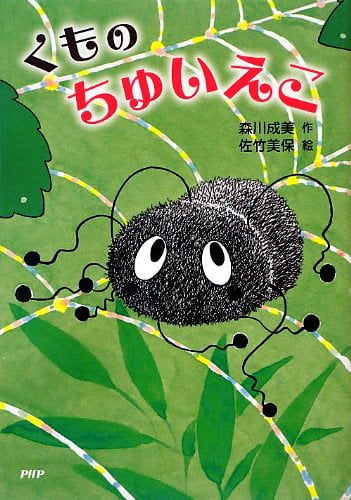 くもの
ちゅいえこ

森川成美 作
佐竹美保 絵

PHP